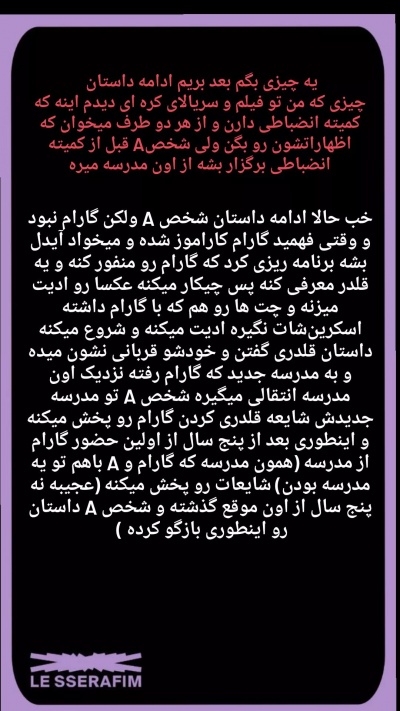 یه چیزی بگم بعد بریم ادامه داستان
چیزی که من تو فیلم و سریالای کره ای دیدم اینه که کمیته انضباطی دارن و از هر دو طرف میخوان که اظهاراتشون رو بگن ولی شخصA قبل از کمیته انضباطی برگزار بشه از اون مدرسه میره

خب حالا ادامه داستان شخص A ولکن گارام نبود و وقتی فهمید گارام کاراموز شده و میخواد آیدل بشه برنامه ریزی کرد که گارام رو منفور کنه و یه قلدر معرفی کنه پس چیکار میکنه عکسا رو ادیت میزنه و چت ها رو هم که با گارام داشته اسکرین‌شات نگیره ادیت میکنه و شروع میکنه داستان قلدری گفتن و خودشو قربانی نشون میده و به مدرسه جدید که گارام رفته نزدیک اون مدرسه انتقالی میگیره شخص A تو مدرسه جدیدش شایعه قلدری کردن گارام رو پخش میکنه و اینطوری بعد از پنج سال از اولین حضور گارام از مدرسه (همون مدرسه که گارام و A باهم تو یه مدرسه بودن) شایعات رو پخش میکنه (عجیبه نه پنج سال از اون موقع گذشته و شخص A داستان رو اینطوری بازگو کرده )

LE SSERAFIM